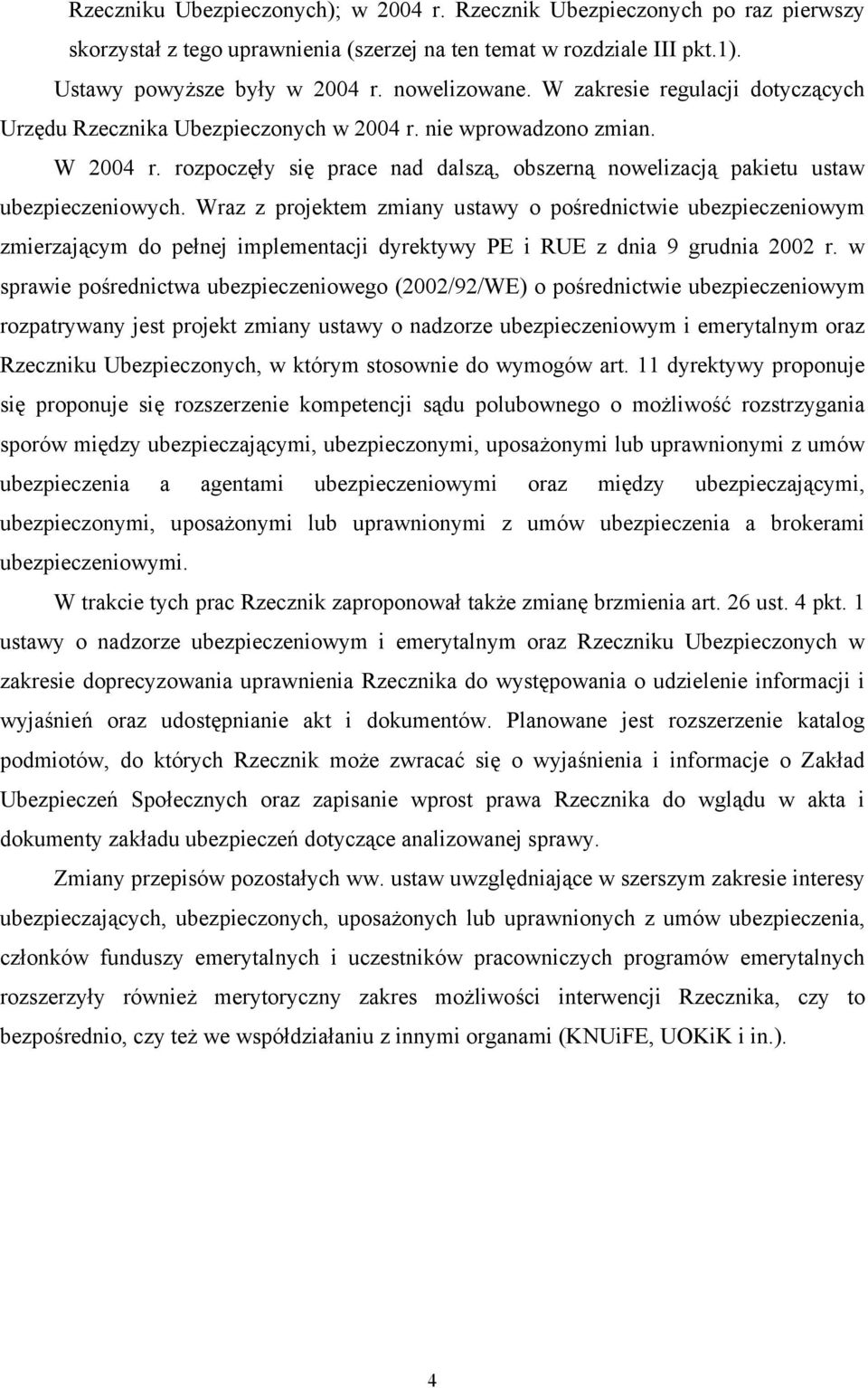 Rzeczniku Ubezpieczonych); w 2004 r. Rzecznik Ubezpieczonych po raz pierwszy skorzystał z tego uprawnienia (szerzej na ten temat w rozdziale III pkt.1).

Ustawy powyższe były w 2004 r. nowelizowane. W zakresie regulacji dotyczących Urzędu Rzecznika Ubezpieczonych w 2004 r. nie wprowadzono zmian.

W 2004 r. rozpoczęły się prace nad dalszą, obszerną nowelizacją pakietu ustaw ubezpieczeniowych. Wraz z projektem zmiany ustawy o pośrednictwie ubezpieczeniowym zmierzającym do pełnej implementacji dyrektywy PE i RUE z dnia 9 grudnia 2002 r. w sprawie pośrednictwa ubezpieczeniowego (2002/92/WE) o pośrednictwie ubezpieczeniowym rozpatrywany jest projekt zmiany ustawy o nadzorze ubezpieczeniowym i emerytalnym oraz Rzeczniku Ubezpieczonych, w którym stosownie do wymogów art. 11 dyrektywy proponuje się proponuje się rozszerzenie kompetencji sądu polubownego o możliwość rozstrzygania sporów między ubezpieczającymi, ubezpieczonymi, uposażonymi lub uprawnionymi z umów ubezpieczenia a agentami ubezpieczeniowymi oraz między ubezpieczającymi, ubezpieczonymi, uposażonymi lub uprawnionymi z umów ubezpieczenia a brokerami ubezpieczeniowymi.

W trakcie tych prac Rzecznik zaproponował także zmianę brzmienia art. 26 ust. 4 pkt. 1 ustawy o nadzorze ubezpieczeniowym i emerytalnym oraz Rzeczniku Ubezpieczonych w zakresie doprecyzowania uprawnienia Rzecznika do występowania o udzielenie informacji i wyjaśnień oraz udostępnianie akt i dokumentów. Planowane jest rozszerzenie katalog podmiotów, do których Rzecznik może zwracać się o wyjaśnienia i informacje o Zakład Ubezpieczeń Społecznych oraz zapisanie wprost prawa Rzecznika do wglądu w akta i dokumenty zakładu ubezpieczeń dotyczące analizowanej sprawy.

Zmiany przepisów pozostałych ww. ustaw uwzględniające w szerszym zakresie interesy ubezpieczających, ubezpieczonych, uposażonych lub uprawnionych z umów ubezpieczenia, członków funduszy emerytalnych i uczestników pracowniczych programów emerytalnych rozszerzyły również merytoryczny zakres możliwości interwencji Rzecznika, czy to bezpośrednio, czy też we współdziałaniu z innymi organami (KNUiFE, UOKiK i in.).

4